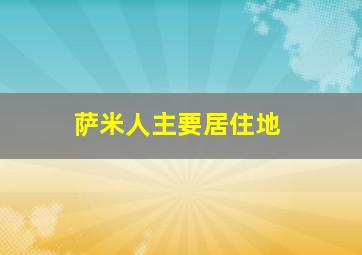 萨米人主要居住地